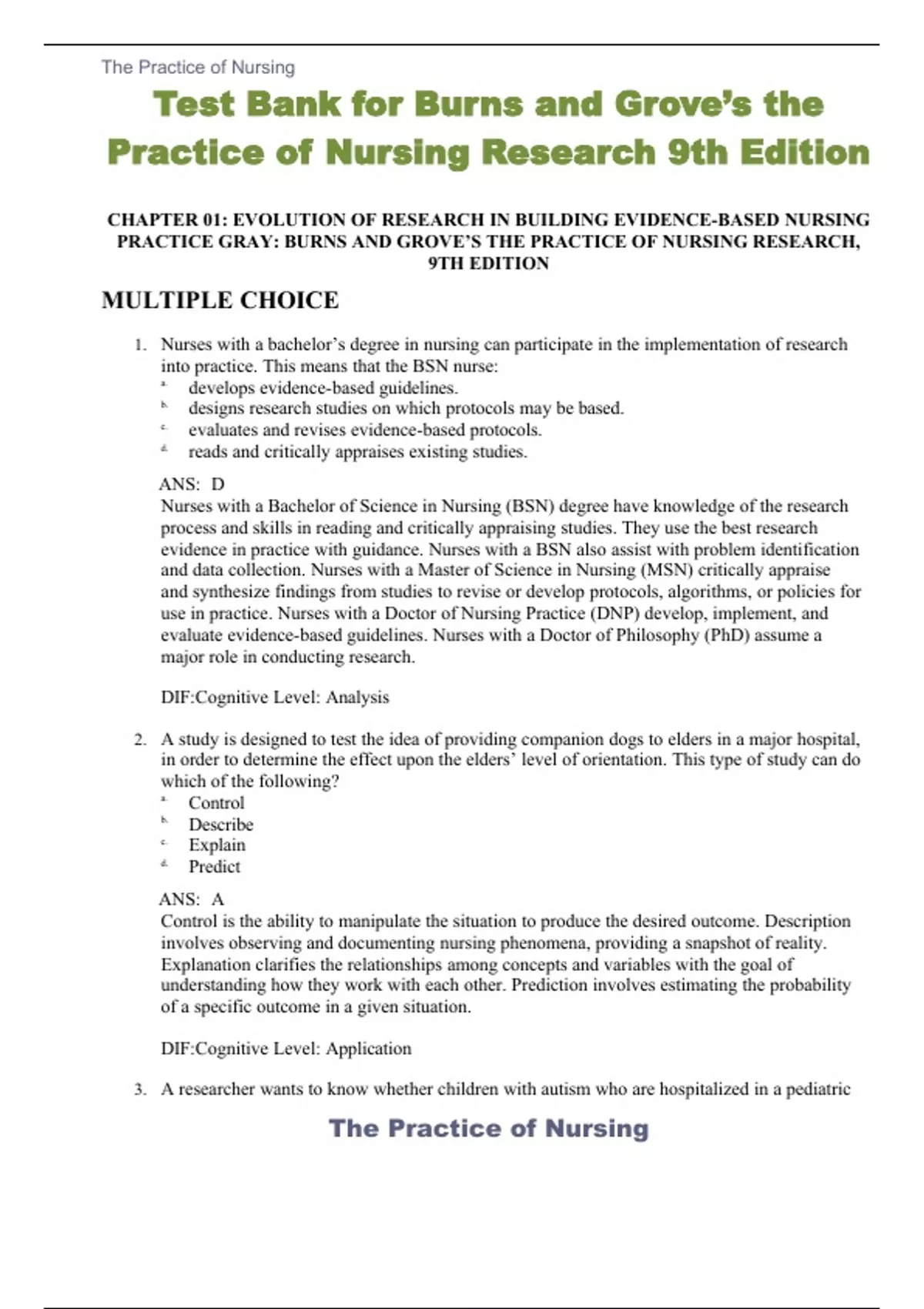 The Practice of Nursing

Test Bank for Burns and Grove's the Practice of Nursing Research 9th Edition

CHAPTER 01: EVOLUTION OF RESEARCH IN BUILDING EVIDENCE-BASED NURSING PRACTICE GRAY: BURNS AND GROVE'S THE PRACTICE OF NURSING RESEARCH, 9TH EDITION

MULTIPLE CHOICE

1. Nurses with a bachelor's degree in nursing can participate in the implementation of research into practice. This means that the BSN nurse:
a. develops evidence-based guidelines.
b. designs research studies on which protocols may be based.
c. evaluates and revises evidence-based protocols.
d. reads and critically appraises existing studies.

ANS: D
Nurses with a Bachelor of Science in Nursing (BSN) degree have knowledge of the research process and skills in reading and critically appraising studies. They use the best research evidence in practice with guidance. Nurses with a BSN also assist with problem identification and data collection. Nurses with a Master of Science in Nursing (MSN) critically appraise and synthesize findings from studies to revise or develop protocols, algorithms, or policies for use in practice. Nurses with a Doctor of Nursing Practice (DNP) develop, implement, and evaluate evidence-based guidelines. Nurses with a Doctor of Philosophy (PhD) assume a major role in conducting research.

DIF:Cognitive Level: Analysis

2. A study is designed to test the idea of providing companion dogs to elders in a major hospital, in order to determine the effect upon the elders' level of orientation. This type of study can do which of the following?
a. Control
b. Describe
c. Explain
d. Predict

ANS: A
Control is the ability to manipulate the situation to produce the desired outcome. Description involves observing and documenting nursing phenomena, providing a snapshot of reality. Explanation clarifies the relationships among concepts and variables with the goal of understanding how they work with each other. Prediction involves estimating the probability of a specific outcome in a given situation.

DIF:Cognitive Level: Application

3. A researcher wants to know whether children with autism who are hospitalized in a pediatric

The Practice of Nursing